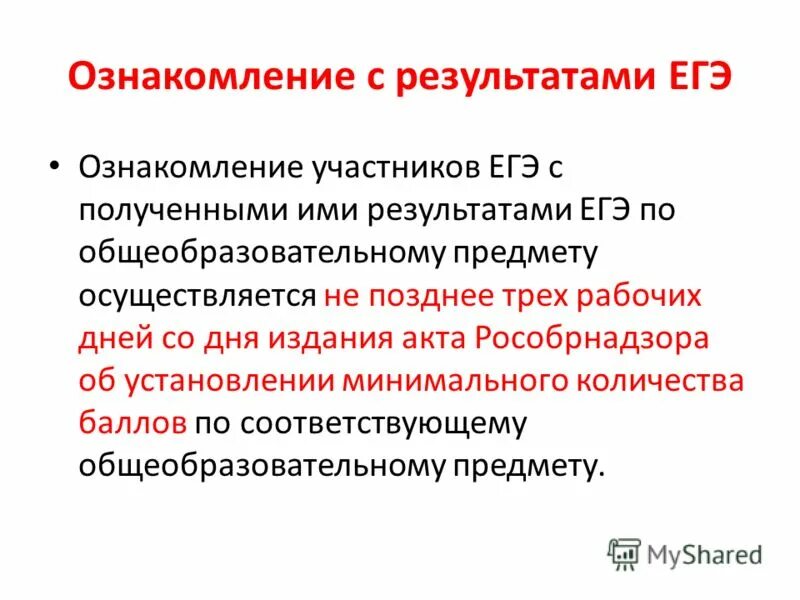 Ознакомление с результатами ЕГЭ

• Ознакомление участников ЕГЭ с полученными ими результатами ЕГЭ по общеобразовательному предмету осуществляется не позднее трех рабочих дней со дня издания акта Рособрнадзора об установлении минимального количества баллов по соответствующему общеобразовательному предмету.

MyShared